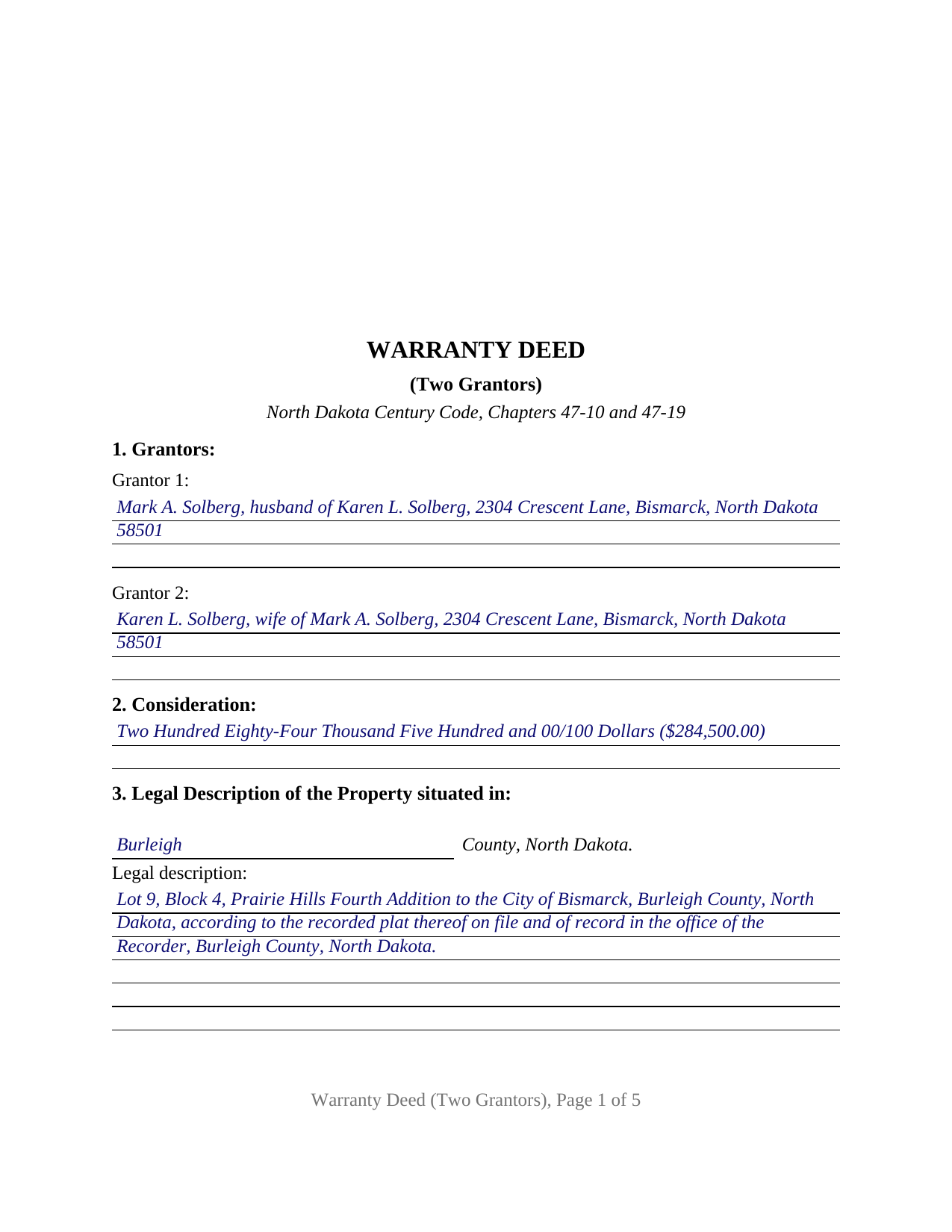 WARRANTY DEED

(Two Grantors)

North Dakota Century Code, Chapters 47-10 and 47-19

1. Grantors:

Grantor 1:

Mark A. Solberg, husband of Karen L. Solberg, 2304 Crescent Lane, Bismarck, North Dakota 58501

Grantor 2:

Karen L. Solberg, wife of Mark A. Solberg, 2304 Crescent Lane, Bismarck, North Dakota 58501

2. Consideration:

Two Hundred Eighty-Four Thousand Five Hundred and 00/100 Dollars ($284,500.00)

3. Legal Description of the Property situated in:

Burleigh County, North Dakota.

Legal description:

Lot 9, Block 4, Prairie Hills Fourth Addition to the City of Bismarck, Burleigh County, North Dakota, according to the recorded plat thereof on file and of record in the office of the Recorder, Burleigh County, North Dakota.

Warranty Deed (Two Grantors), Page 1 of 5